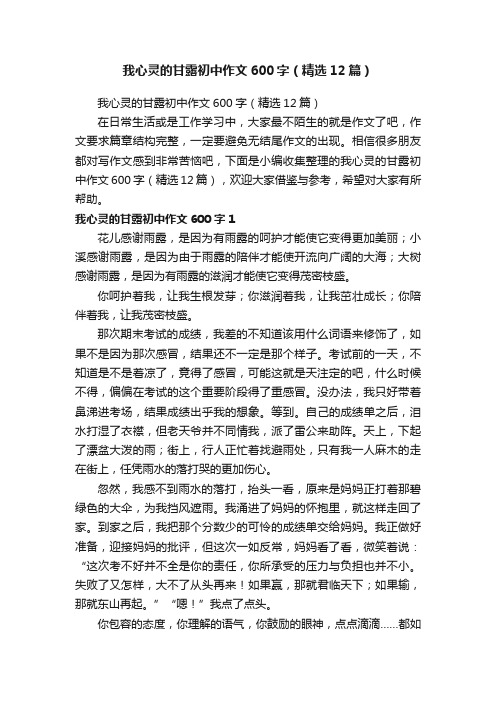 我心灵的甘露初中作文600字（精选12篇）

我心灵的甘露初中作文600字（精选12篇）

在日常生活或是工作学习中，大家最不陌生的就是作文了吧，作文要求篇章结构完整，一定要避免无结尾作文的出现。相信很多朋友都对写作文感到非常苦恼吧，下面是小编收集整理的我心灵的甘露初中作文600字（精选12篇），欢迎大家借鉴与参考，希望对大家有所帮助。

我心灵的甘露初中作文600字1

花儿感谢雨露，是因为有雨露的呵护才能使它变得更加美丽；小溪感谢雨露，是因为由于雨露的陪伴才能使开流向广阔的大海；大树感谢雨露，是因为有雨露的滋润才能使它变得茂密枝盛。

你呵护着我，让我生根发芽；你滋润着我，让我茁壮成长；你陪伴着我，让我茂密枝盛。

那次期末考试的成绩，我差的不知道该用什么词语来修饰了，如果不是因为那次感冒，结果还不一定是那个样子。考试前的一天，不知道是不是着凉了，竟得了感冒，可能这就是天注定的吧，什么时候不得，偏偏在考试的这个重要阶段得了重感冒。没办法，我只好带着鼻涕进考场，结果成绩出乎我的想象。等到。自己的成绩单之后，泪水打湿了衣襟，但老天爷并不同情我，派了雷公来助阵。天上，下起了漂盆大泼的雨；街上，行人正忙着找避雨处，只有我一人麻木的走在街上，任凭雨水的落打哭的更加伤心。

忽然，我感不到雨水的落打，抬头一看，原来是妈妈正打着那碧绿色的大伞，为我挡风遮雨。我涌进了妈妈的怀抱里，就这样走回了家。到家之后，我把那个分数少的可怜的成绩单交给妈妈。我正做好准备，迎接妈妈的批评，但这次一如反常，妈妈看了看，微笑着说：“这次考不好并不全是你的责任，你所承受的压力与负担也并不小。失败了又怎样，大不了从头再来！如果赢，那就君临天下；如果输，那就东山再起。”“嗯！”我点了点头。

你包容的态度，你理解的语气，你鼓励的眼神，点点滴滴……都如